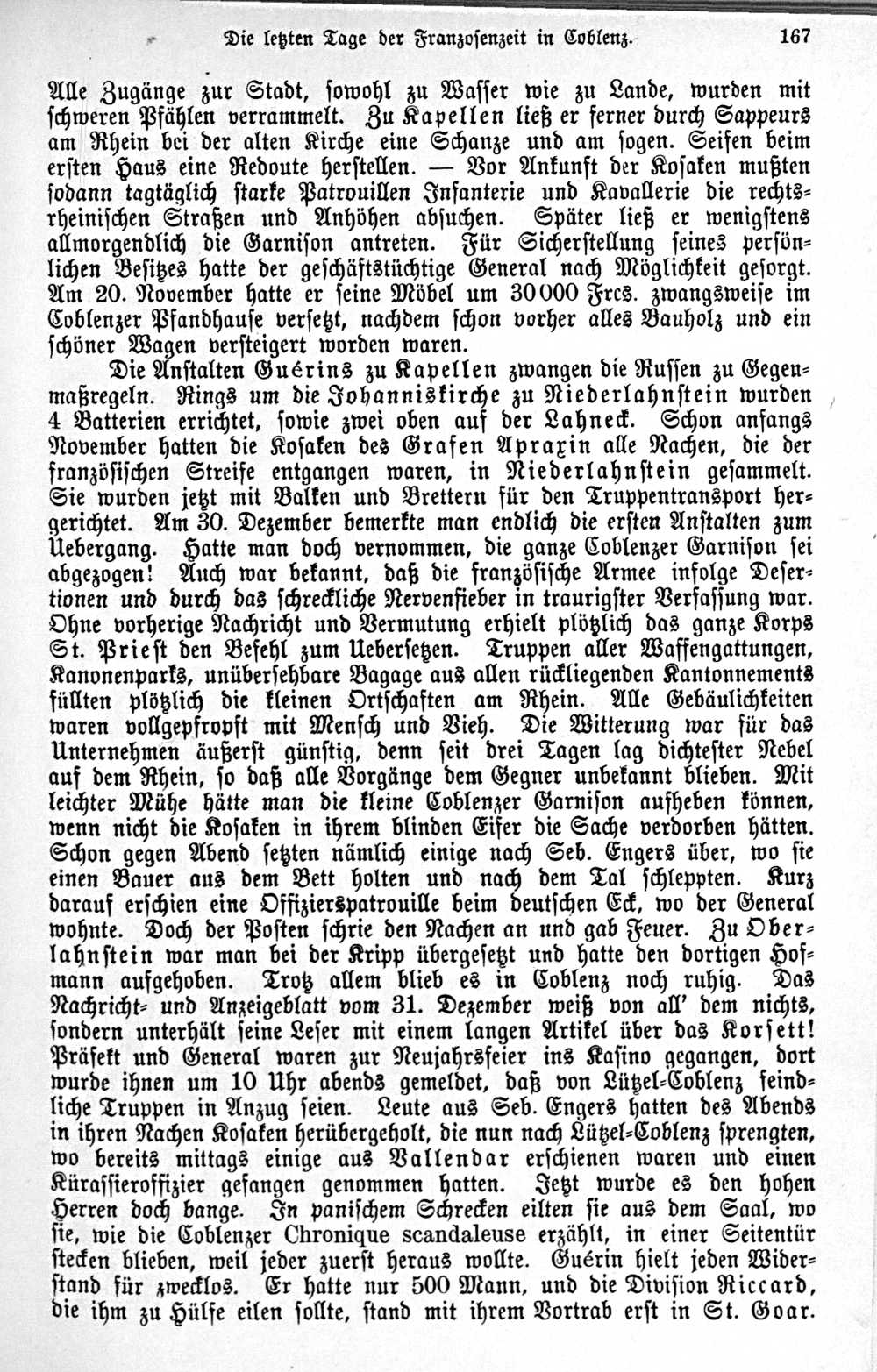 Die letzten Tage der Franzosenzeit in Coblenz. 167

Alle Zugänge zur Stadt, sowohl zu Wasser wie zu Lande, wurden mit schweren Pfählen verrammelt. Zu Kapellen ließ er ferner durch Sappeurs am Rhein bei der alten Kirche eine Schanze und am sogen. Seifen beim ersten Haus eine Redoute herstellen. — Vor Ankunft der Kosaken mußten sodann tagtäglich starke Patrouillen Infanterie und Kavallerie die rechtsrheinischen Straßen und Anhöhen absuchen. Später ließ er wenigstens allmorgendlich die Garnison antreten. Für Sicherstellung seines persönlichen Besitzes hatte der geschäftstüchtige General nach Möglichkeit gesorgt. Am 20. November hatte er seine Möbel um 30000 Frcs. zwangsweise im Coblenzer Pfandhause versetzt, nachdem schon vorher alles Bauholz und ein schöner Wagen versteigert worden waren.

Die Anstalten Guérins zu Kapellen zwangen die Russen zu Gegenmaßregeln. Rings um die Johanniskirche zu Niederlahnstein wurden 4 Batterien errichtet, sowie zwei oben auf der Lahneck. Schon anfangs November hatten die Kosaken des Grafen Apraxin alle Nachen, die der französischen Streife entgangen waren, in Niederlahnstein gesammelt. Sie wurden jetzt mit Balken und Brettern für den Truppentransport hergerichtet. Am 30. Dezember bemerkte man endlich die ersten Anstalten zum Uebergang. Hatte man doch vernommen, die ganze Coblenzer Garnison sei abgezogen! Auch war bekannt, daß die französische Armee infolge Desertionen und durch das schreckliche Nervenfieber in traurigster Verfassung war. Ohne vorherige Nachricht und Vermutung erhielt plötzlich das ganze Korps St. Priest den Befehl zum Uebersetzen. Truppen aller Waffengattungen, Kanonenparks, unübersehbare Bagage aus allen rückliegenden Kantonnements füllten plötzlich die kleinen Ortschaften am Rhein. Alle Gebäulichkeiten waren vollgepfropft mit Mensch und Vieh. Die Witterung war für das Unternehmen äußerst günstig, denn seit drei Tagen lag dichtester Nebel auf dem Rhein, so daß alle Vorgänge dem Gegner unbekannt blieben. Mit leichter Mühe hätte man die kleine Coblenzer Garnison aufheben können, wenn nicht die Kosaken in ihrem blinden Eifer die Sache verdorben hätten. Schon gegen Abend setzten nämlich einige nach Seb. Engers über, wo sie einen Bauer aus dem Bett holten und nach dem Tal schleppten. Kurz darauf erschien eine Offizierspatrouille beim deutschen Eck, wo der General wohnte. Doch der Posten schrie den Nachen an und gab Feuer. Zu Oberlahnstein war man bei der Kripp übergesetzt und hatte den dortigen Hofmann aufgehoben. Trotz allem blieb es in Coblenz noch ruhig. Das Nachricht- und Anzeigeblatt vom 31. Dezember weiß von all' dem nichts, sondern unterhält seine Leser mit einem langen Artikel über das Korsett! Präfekt und General waren zur Neujahrsfeier ins Kasino gegangen, dort wurde ihnen um 10 Uhr abends gemeldet, daß von Lützel-Coblenz feindliche Truppen in Anzug seien. Leute aus Seb. Engers hatten des Abends in ihren Nachen Kosaken herübergeholt, die nun nach Lützel-Coblenz sprengten, wo bereits mittags einige aus Vallendar erschienen waren und einen Kürassieroffizier gefangen genommen hatten. Jetzt wurde es den hohen Herren doch bange. In panischem Schrecken eilten sie aus dem Saal, wo sie, wie die Coblenzer Chronique scandaleuse erzählt, in einer Seitentür stecken blieben, weil jeder zuerst heraus wollte. Guérin hielt jeden Widerstand für zwecklos. Er hatte nur 500 Mann, und die Division Riccard, die ihm zu Hülfe eilen sollte, stand mit ihrem Vortrab erst in St. Goar.